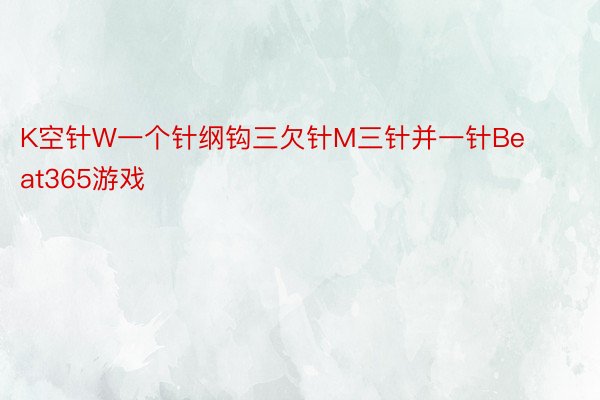 K空针W一个针纲钩三欠针M三针并一针Beat365游戏